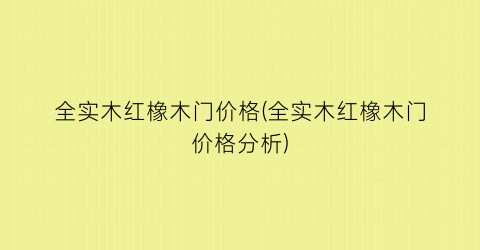 全实木红橡木门价格(全实木红橡木门价格分析)